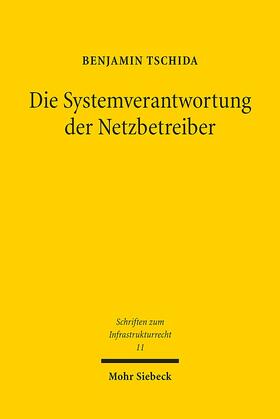 BENJAMIN TSCHIDA

Die Systemverantwortung der Netzbetreiber

Schriften zum Infrastrukturrecht
11

Mohr Siebeck